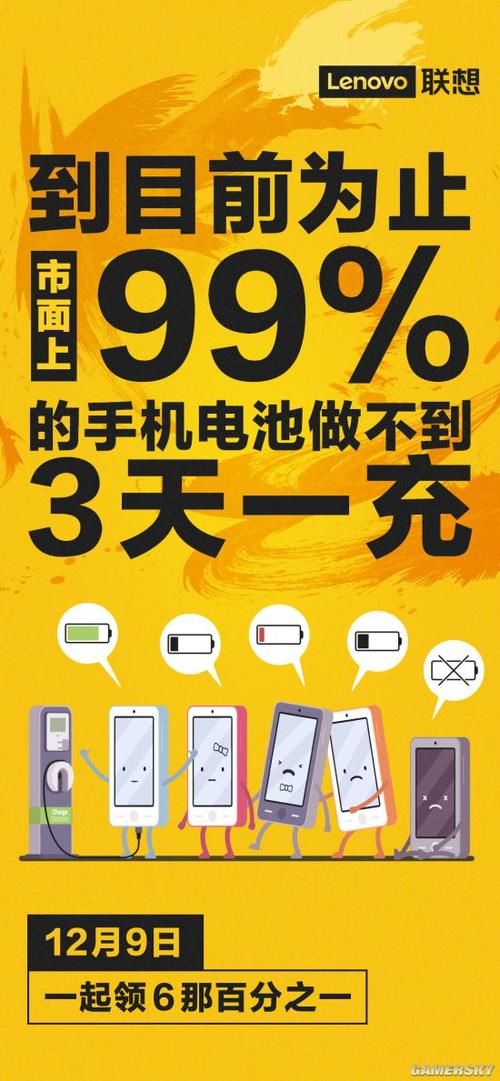 Lenovo 联想

到目前为止

市面上 99%

的手机电池做不到

3天一充

Charge

12月9日

一起领6那百分之一

GAMERSKY